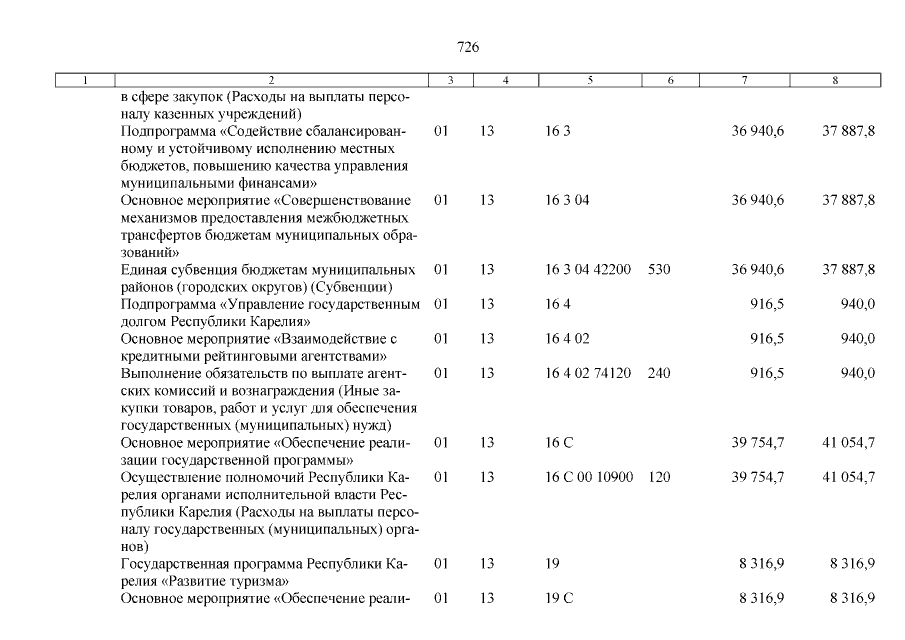 726

| 1 | 2 | 3 | 4 | 5 | 6 | 7 | 8 |
|---|---|---|---|---|---|---|---|
| | в сфере закупок (Расходы на выплаты персоналу казенных учреждений) | | | | | | |
| | Подпрограмма «Содействие сбалансированному и устойчивому исполнению местных бюджетов, повышению качества управления муниципальными финансами» | 01 | 13 | 16 3 | | 36 940,6 | 37 887,8 |
| | Основное мероприятие «Совершенствование механизмов предоставления межбюджетных трансфертов бюджетам муниципальных образований» | 01 | 13 | 16 3 04 | | 36 940,6 | 37 887,8 |
| | Единая субвенция бюджетам муниципальных районов (городских округов) (Субвенции) | 01 | 13 | 16 3 04 42200 | 530 | 36 940,6 | 37 887,8 |
| | Подпрограмма «Управление государственным долгом Республики Карелия» | 01 | 13 | 16 4 | | 916,5 | 940,0 |
| | Основное мероприятие «Взаимодействие с кредитными рейтинговыми агентствами» | 01 | 13 | 16 4 02 | | 916,5 | 940,0 |
| | Выполнение обязательств по выплате агентских комиссий и вознаграждения (Иные закупки товаров, работ и услуг для обеспечения государственных (муниципальных) нужд) | 01 | 13 | 16 4 02 74120 | 240 | 916,5 | 940,0 |
| | Основное мероприятие «Обеспечение реализации государственной программы» | 01 | 13 | 16 С | | 39 754,7 | 41 054,7 |
| | Осуществление полномочий Республики Карелия органами исполнительной власти Республики Карелия (Расходы на выплаты персоналу государственных (муниципальных) органов) | 01 | 13 | 16 С 00 10900 | 120 | 39 754,7 | 41 054,7 |
| | Государственная программа Республики Карелия «Развитие туризма» | 01 | 13 | 19 | | 8 316,9 | 8 316,9 |
| | Основное мероприятие «Обеспечение реали- | 01 | 13 | 19 С | | 8 316,9 | 8 316,9 |